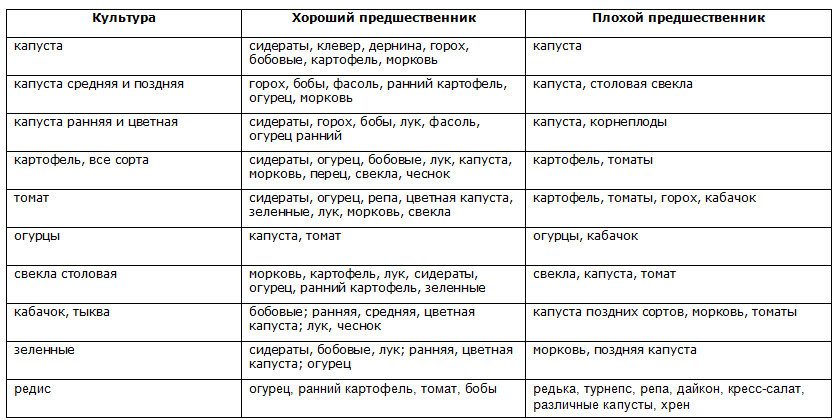 | Культура | Хороший предшественник | Плохой предшественник |
|---|---|---|
| капуста | сидераты, клевер, дернина, горох, бобовые, картофель, морковь | капуста |
| капуста средняя и поздняя | горох, бобы, фасоль, ранний картофель, огурец, морковь | капуста, столовая свекла |
| капуста ранняя и цветная | сидераты, горох, бобы, лук, фасоль, огурец ранний | капуста, корнеплоды |
| картофель, все сорта | сидераты, огурец, бобовые, лук, капуста, морковь, перец, свекла, чеснок | картофель, томаты |
| томат | сидераты, огурец, репа, цветная капуста, зеленные, лук, морковь, свекла | картофель, томаты, горох, кабачок |
| огурцы | капуста, томат | огурцы, кабачок |
| свекла столовая | морковь, картофель, лук, сидераты, огурец, ранний картофель, зеленные | свекла, капуста, томат |
| кабачок, тыква | бобовые; ранняя, средняя, цветная капуста; лук, чеснок | капуста поздних сортов, морковь, томаты |
| зеленные | сидераты, бобовые, лук; ранняя, цветная капуста; огурец | морковь, поздняя капуста |
| редис | огурец, ранний картофель, томат, бобы | редька, турнепс, репа, дайкон, кресс-салат, различные капусты, хрен |